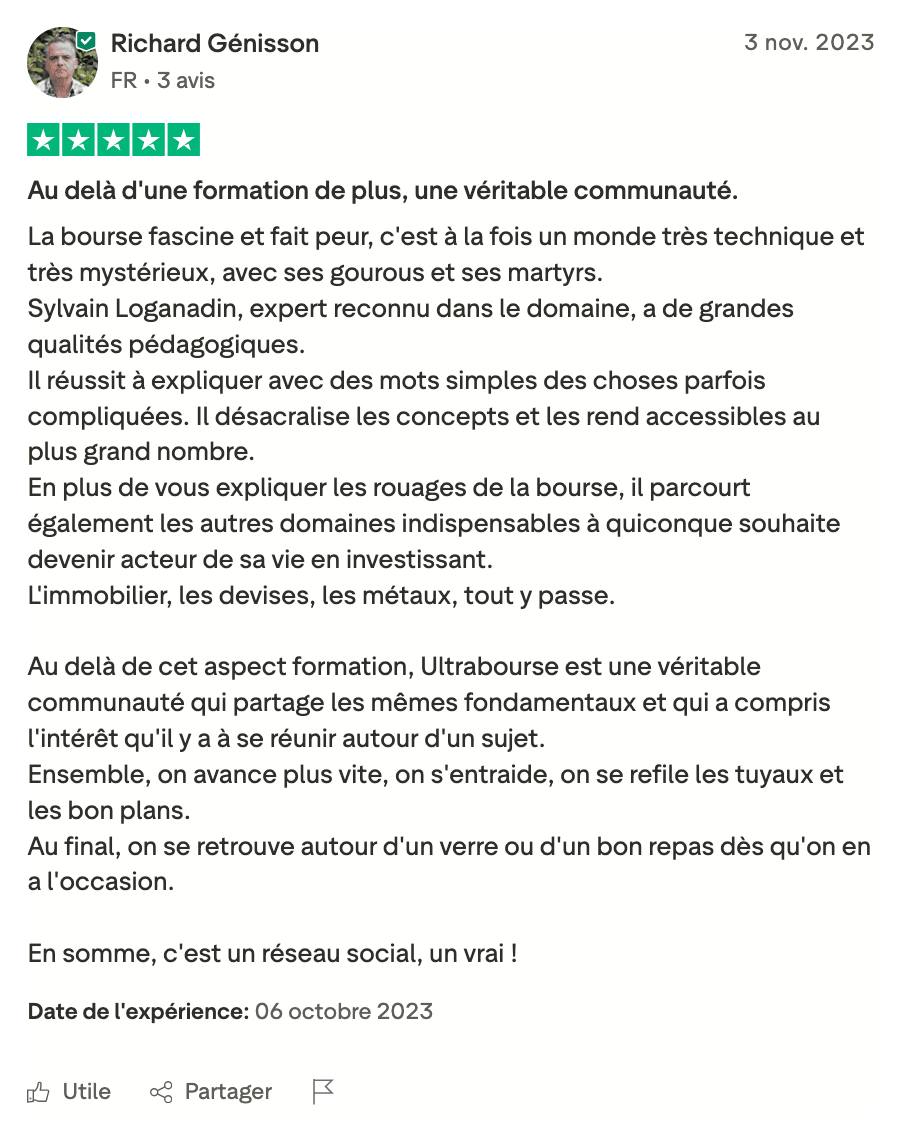 Richard Génisson
FR • 3 avis

3 nov. 2023

Au delà d'une formation de plus, une véritable communauté.

La bourse fascine et fait peur, c'est à la fois un monde très technique et très mystérieux, avec ses gourous et ses martyrs.
Sylvain Loganadin, expert reconnu dans le domaine, a de grandes qualités pédagogiques.
Il réussit à expliquer avec des mots simples des choses parfois compliquées. Il désacralise les concepts et les rend accessibles au plus grand nombre.
En plus de vous expliquer les rouages de la bourse, il parcourt également les autres domaines indispensables à quiconque souhaite devenir acteur de sa vie en investissant.
L'immobilier, les devises, les métaux, tout y passe.

Au delà de cet aspect formation, Ultrabourse est une véritable communauté qui partage les mêmes fondamentaux et qui a compris l'intérêt qu'il y a à se réunir autour d'un sujet.
Ensemble, on avance plus vite, on s'entraide, on se refile les tuyaux et les bon plans.
Au final, on se retrouve autour d'un verre ou d'un bon repas dès qu'on en a l'occasion.

En somme, c'est un réseau social, un vrai !

Date de l'expérience: 06 octobre 2023

Utile Partager